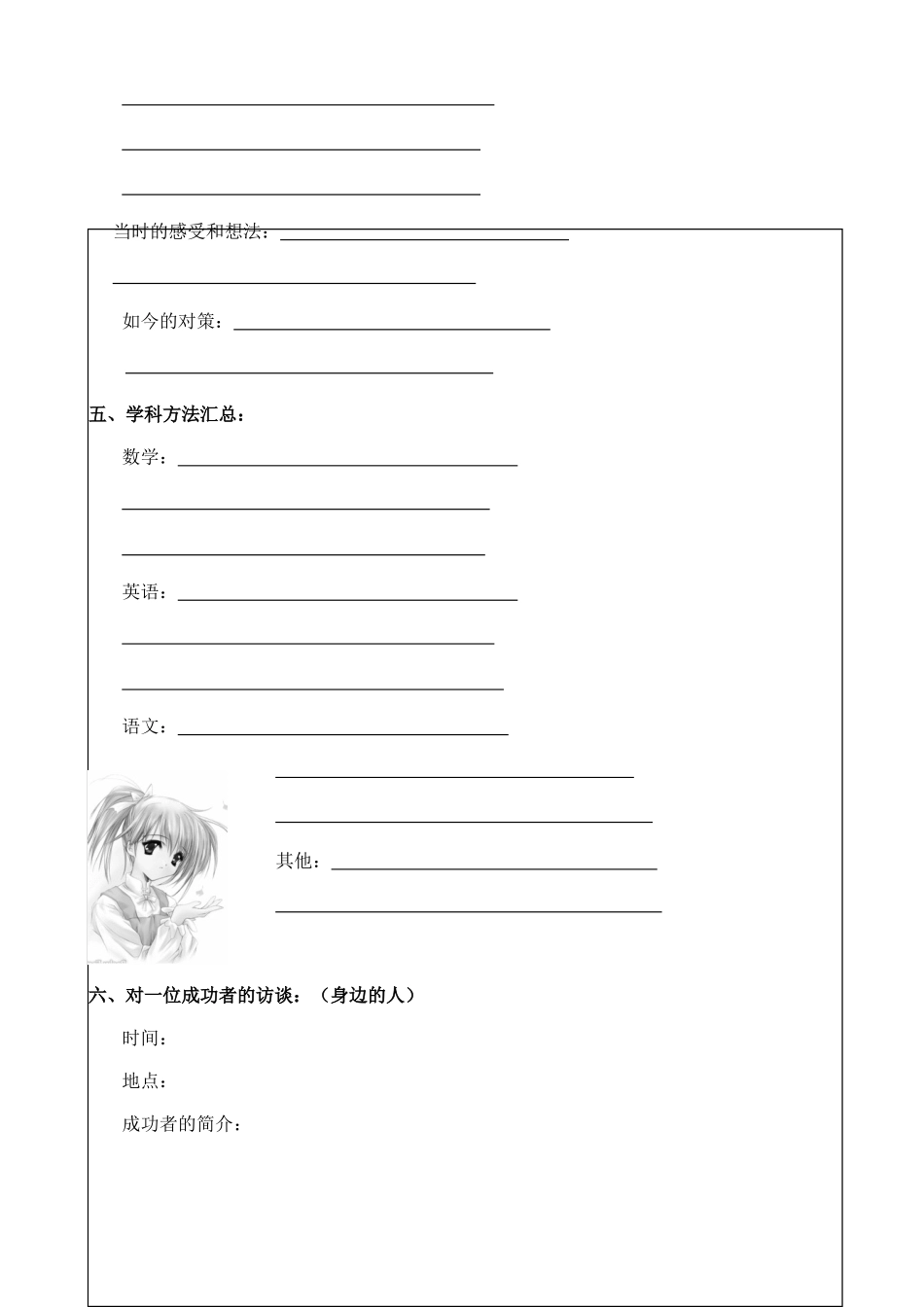 当时的感受和想法：

如今的对策：

五、学科方法汇总：

数学：

英语：

语文：

其他：

六、对一位成功者的访谈：（身边的人）

时间：

地点：

成功者的简介：